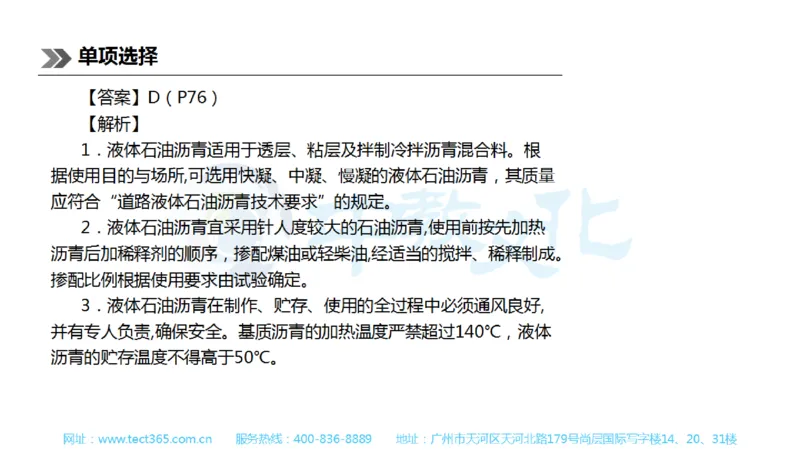 单项选择

【答案】D（P76）

【解析】

1．液体石油沥青适用于透层、粘层及拌制冷拌沥青混合料。根据使用目的与场所,可选用快凝、中凝、慢凝的液体石油沥青，其质量应符合“道路液体石油沥青技术要求”的规定。

2．液体石油沥青宜采用针人度较大的石油沥青,使用前按先加热沥青后加稀释剂的顺序，掺配煤油或轻柴油,经适当的搅拌、稀释制成。掺配比例根据使用要求由试验确定。

3．液体石油沥青在制作、贮存、使用的全过程中必须通风良好,并有专人负责,确保安全。基质沥青的加热温度严禁超过140℃，液体沥青的贮存温度不得高于50℃。

网址：www.tect365.com.cn　服务热线：400-836-8889　地址：广州市天河区天河北路179号尚层国际写字楼14、20、31楼